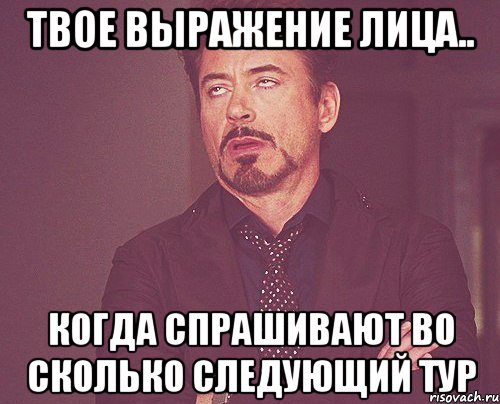 ТВОЕ ВЫРАЖЕНИЕ ЛИЦА..

КОГДА СПРАШИВАЮТ ВО СКОЛЬКО СЛЕДУЮЩИЙ ТУР

risovach.ru